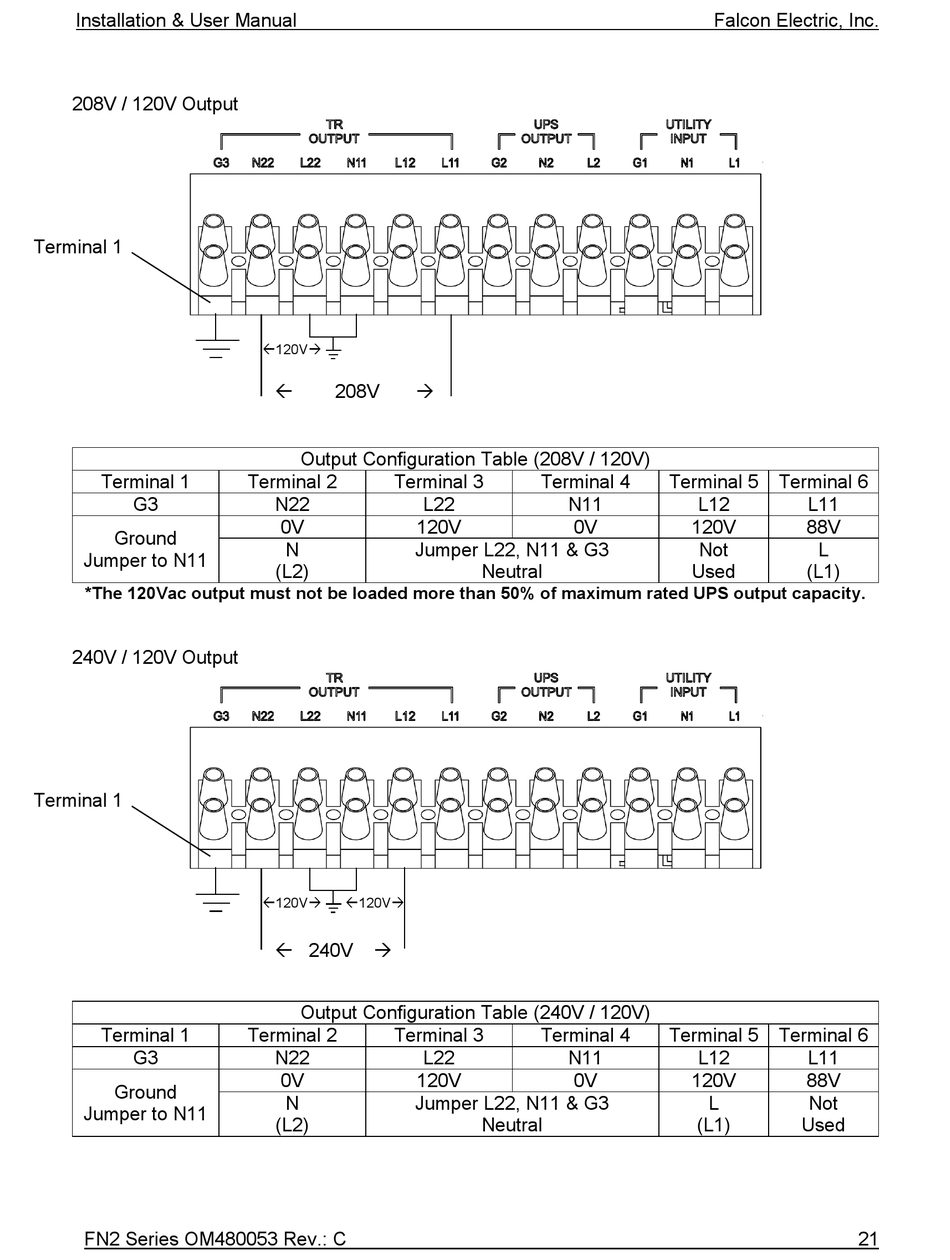 Installation & User Manual Falcon Electric, Inc.

208V / 120V Output

TR OUTPUT

UPS OUTPUT

UTILITY INPUT

G3 N22 L22 N11 L12 L11 G2 N2 L2 G1 N1 L1

Terminal 1

←120V→

← 208V →

| Output Configuration Table (208V / 120V) | | | | | |
|---|---|---|---|---|---|
| Terminal 1 | Terminal 2 | Terminal 3 | Terminal 4 | Terminal 5 | Terminal 6 |
| G3 | N22 | L22 | N11 | L12 | L11 |
| Ground Jumper to N11 | 0V | 120V | 0V | 120V | 88V |
| | N (L2) | Jumper L22, N11 & G3 Neutral | | Not Used | L (L1) |

*The 120Vac output must not be loaded more than 50% of maximum rated UPS output capacity.

240V / 120V Output

TR OUTPUT

UPS OUTPUT

UTILITY INPUT

G3 N22 L22 N11 L12 L11 G2 N2 L2 G1 N1 L1

Terminal 1

←120V→ ←120V→

← 240V →

| Output Configuration Table (240V / 120V) | | | | | |
|---|---|---|---|---|---|
| Terminal 1 | Terminal 2 | Terminal 3 | Terminal 4 | Terminal 5 | Terminal 6 |
| G3 | N22 | L22 | N11 | L12 | L11 |
| Ground Jumper to N11 | 0V | 120V | 0V | 120V | 88V |
| | N (L2) | Jumper L22, N11 & G3 Neutral | | L (L1) | Not Used |

FN2 Series OM480053 Rev.: C 21